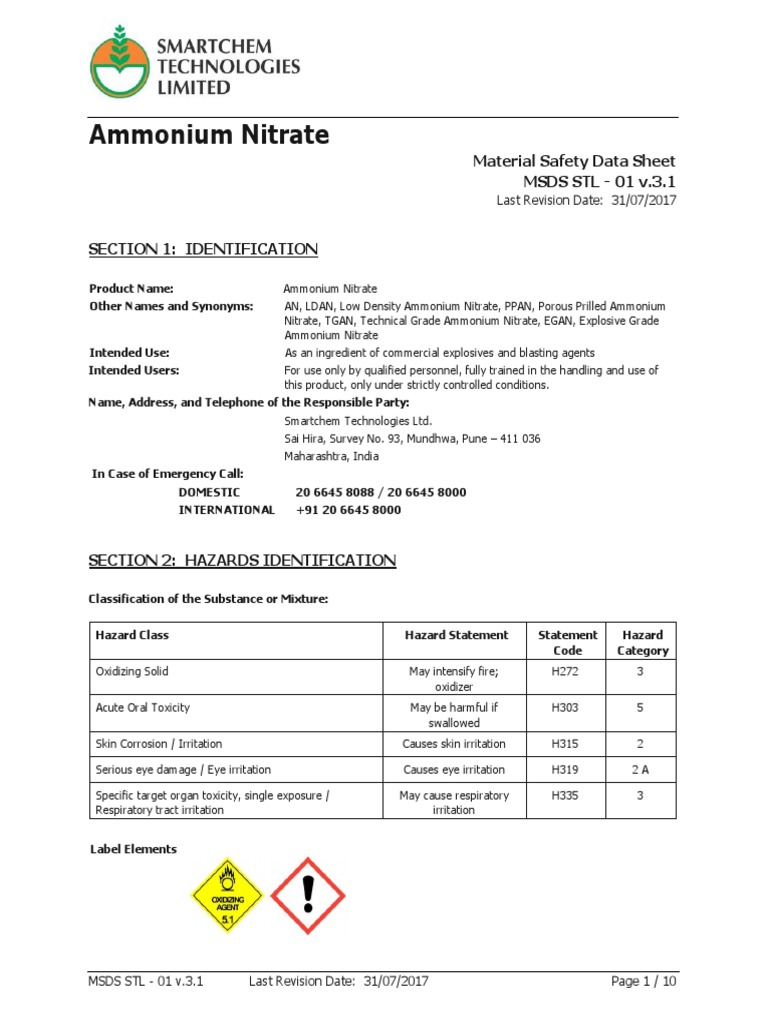 SMARTCHEM TECHNOLOGIES LIMITED

Ammonium Nitrate

Material Safety Data Sheet
MSDS STL - 01 v.3.1
Last Revision Date: 31/07/2017

SECTION 1: IDENTIFICATION

Product Name: Ammonium Nitrate
Other Names and Synonyms: AN, LDAN, Low Density Ammonium Nitrate, PPAN, Porous Prilled Ammonium Nitrate, TGAN, Technical Grade Ammonium Nitrate, EGAN, Explosive Grade Ammonium Nitrate
Intended Use: As an ingredient of commercial explosives and blasting agents
Intended Users: For use only by qualified personnel, fully trained in the handling and use of this product, only under strictly controlled conditions.
Name, Address, and Telephone of the Responsible Party:
Smartchem Technologies Ltd.
Sai Hira, Survey No. 93, Mundhwa, Pune – 411 036
Maharashtra, India
In Case of Emergency Call:
DOMESTIC 20 6645 8088 / 20 6645 8000
INTERNATIONAL +91 20 6645 8000

SECTION 2: HAZARDS IDENTIFICATION

Classification of the Substance or Mixture:

| Hazard Class | Hazard Statement | Statement Code | Hazard Category |
|---|---|---|---|
| Oxidizing Solid | May intensify fire; oxidizer | H272 | 3 |
| Acute Oral Toxicity | May be harmful if swallowed | H303 | 5 |
| Skin Corrosion / Irritation | Causes skin irritation | H315 | 2 |
| Serious eye damage / Eye irritation | Causes eye irritation | H319 | 2 A |
| Specific target organ toxicity, single exposure / Respiratory tract irritation | May cause respiratory irritation | H335 | 3 |

Label Elements

OXIDIZING AGENT 5.1

MSDS STL - 01 v.3.1 Last Revision Date: 31/07/2017 Page 1 / 10